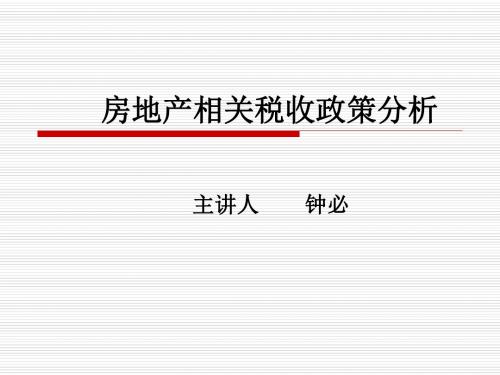 房地产相关税收政策分析

主讲人　　钟必